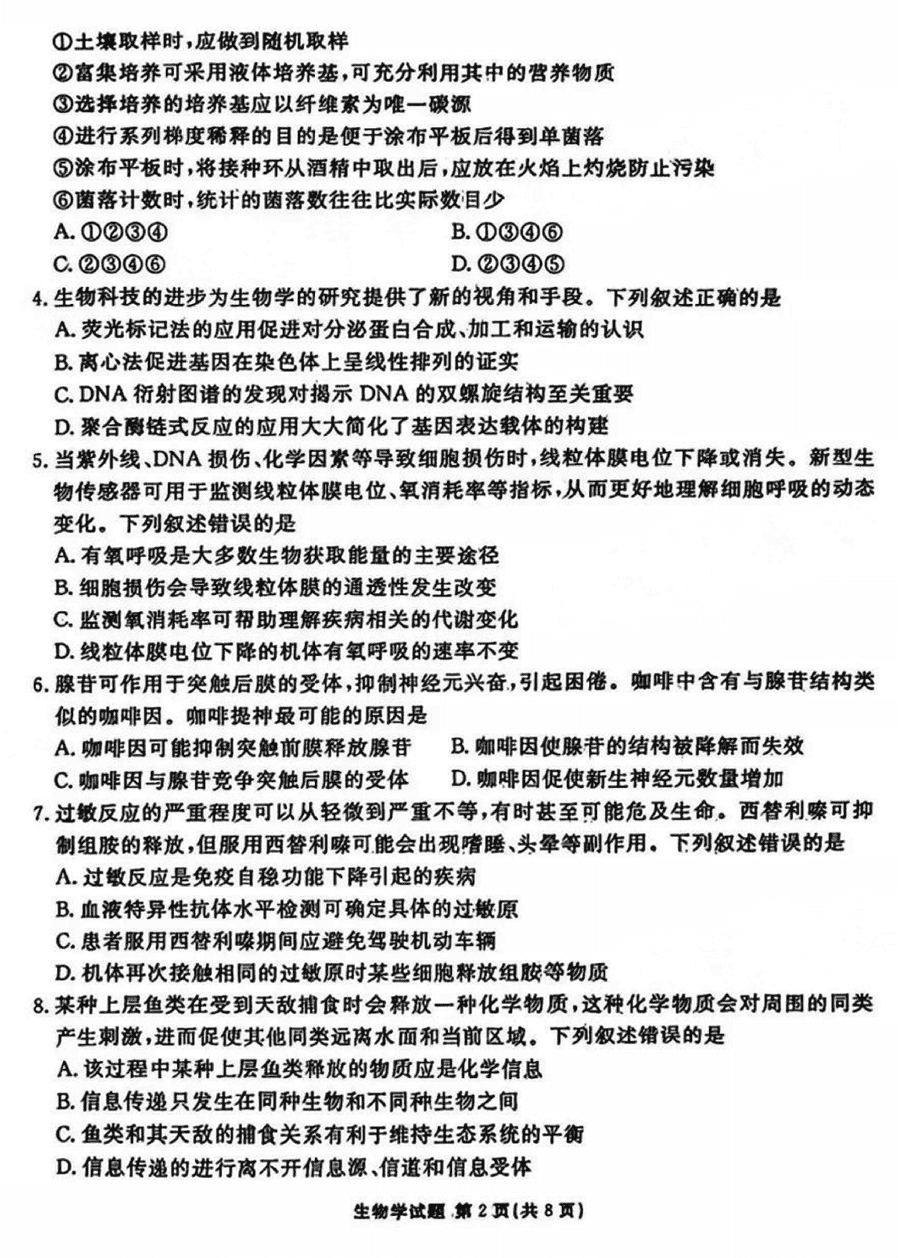 ①土壤取样时，应做到随机取样
②富集培养可采用液体培养基，可充分利用其中的营养物质
③选择培养的培养基应以纤维素为唯一碳源
④进行系列梯度稀释的目的是便于涂布平板后得到单菌落
⑤涂布平板时，将接种环从酒精中取出后，应放在火焰上灼烧防止污染
⑥菌落计数时，统计的菌落数往往比实际数目少
A. ①②③④
B. ①③④⑥
C. ②③④⑥
D. ②③④⑤

4. 生物科技的进步为生物学的研究提供了新的视角和手段。下列叙述正确的是
A. 荧光标记法的应用促进对分泌蛋白合成、加工和运输的认识
B. 离心法促进基因在染色体上呈线性排列的证实
C. DNA 衍射图谱的发现对揭示 DNA 的双螺旋结构至关重要
D. 聚合酶链式反应的应用大大简化了基因表达载体的构建

5. 当紫外线、DNA 损伤、化学因素等导致细胞损伤时，线粒体膜电位下降或消失。新型生物传感器可用于监测线粒体膜电位、氧消耗率等指标，从而更好地理解细胞呼吸的动态变化。下列叙述错误的是
A. 有氧呼吸是大多数生物获取能量的主要途径
B. 细胞损伤会导致线粒体膜的通透性发生改变
C. 监测氧消耗率可帮助理解疾病相关的代谢变化
D. 线粒体膜电位下降的机体有氧呼吸的速率不变

6. 腺苷可作用于突触后膜的受体，抑制神经元兴奋，引起困倦。咖啡中含有与腺苷结构类似的咖啡因。咖啡提神最可能的原因是
A. 咖啡因可能抑制突触前膜释放腺苷
B. 咖啡因使腺苷的结构被降解而失效
C. 咖啡因与腺苷竞争突触后膜的受体
D. 咖啡因促使新生神经元数量增加

7. 过敏反应的严重程度可以从轻微到严重不等，有时甚至可能危及生命。西替利嗪可抑制组胺的释放，但服用西替利嗪可能会出现嗜睡、头晕等副作用。下列叙述错误的是
A. 过敏反应是免疫自稳功能下降引起的疾病
B. 血液特异性抗体水平检测可确定具体的过敏原
C. 患者服用西替利嗪期间应避免驾驶机动车辆
D. 机体再次接触相同的过敏原时某些细胞释放组胺等物质

8. 某种上层鱼类在受到天敌捕食时会释放一种化学物质，这种化学物质会对周围的同类产生刺激，进而促使其他同类远离水面和当前区域。下列叙述错误的是
A. 该过程中某种上层鱼类释放的物质应是化学信息
B. 信息传递只发生在同种生物和不同种生物之间
C. 鱼类和其天敌的捕食关系有利于维持生态系统的平衡
D. 信息传递的进行离不开信息源、信道和信息受体

生物学试题 第 2 页（共 8 页）